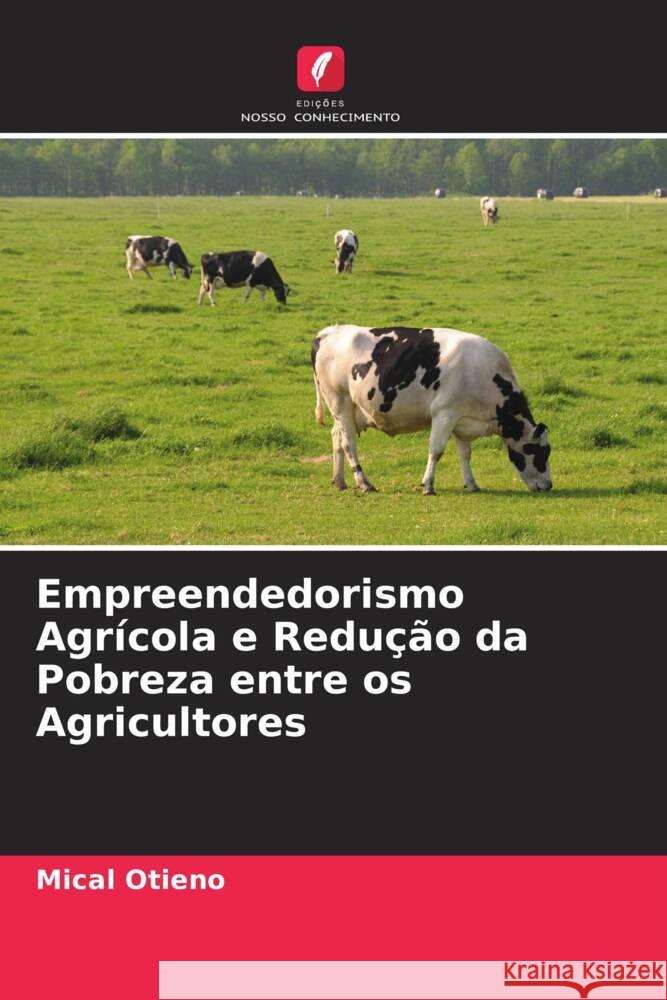 EDIÇÕES
NOSSO CONHECIMENTO

Empreendedorismo Agrícola e Redução da Pobreza entre os Agricultores

Mical Otieno